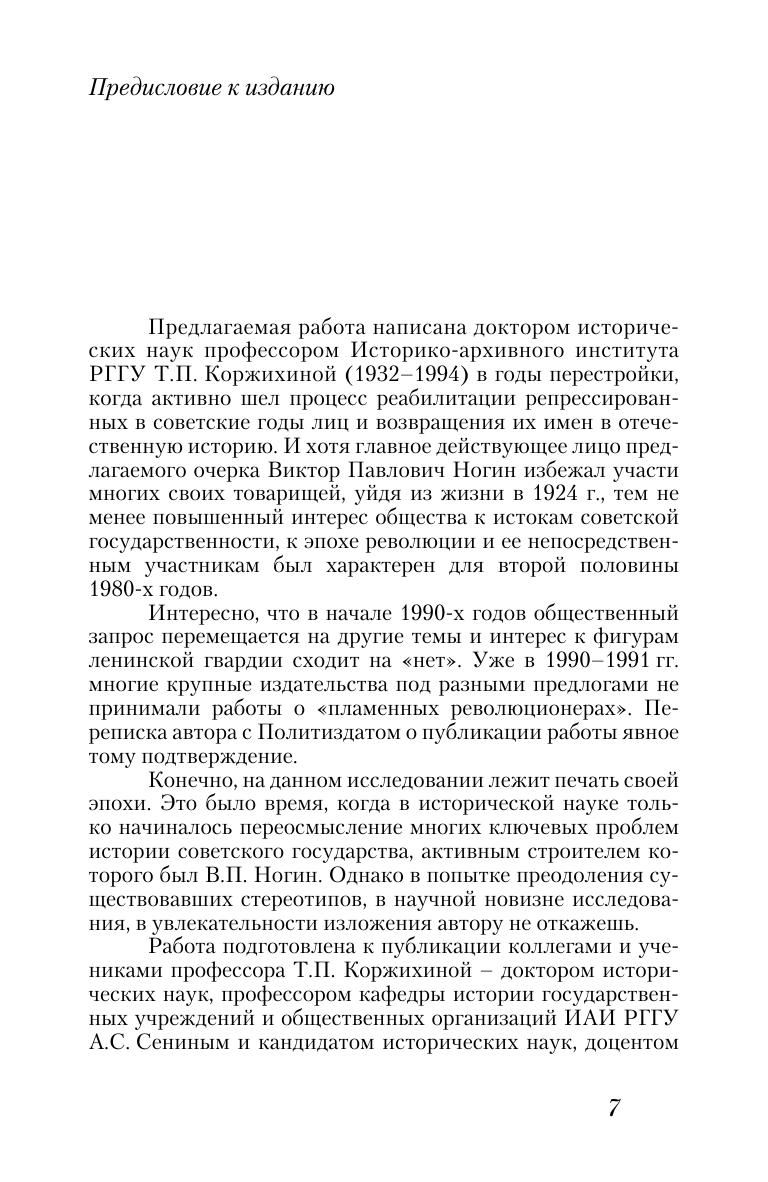 Предисловие к изданию

Предлагаемая работа написана доктором исторических наук профессором Историко-архивного института РГГУ Т.П. Коржихиной (1932–1994) в годы перестройки, когда активно шел процесс реабилитации репрессированных в советские годы лиц и возвращения их имен в отечественную историю. И хотя главное действующее лицо предлагаемого очерка Виктор Павлович Ногин избежал участи многих своих товарищей, уйдя из жизни в 1924 г., тем не менее повышенный интерес общества к истокам советской государственности, к эпохе революции и ее непосредственным участникам был характерен для второй половины 1980-х годов.

Интересно, что в начале 1990-х годов общественный запрос перемещается на другие темы и интерес к фигурам ленинской гвардии сходит на «нет». Уже в 1990–1991 гг. многие крупные издательства под разными предлогами не принимали работы о «пламенных революционерах». Переписка автора с Политиздатом о публикации работы явное тому подтверждение.

Конечно, на данном исследовании лежит печать своей эпохи. Это было время, когда в исторической науке только начиналось переосмысление многих ключевых проблем истории советского государства, активным строителем которого был В.П. Ногин. Однако в попытке преодоления существовавших стереотипов, в научной новизне исследования, в увлекательности изложения автору не откажешь.

Работа подготовлена к публикации коллегами и учениками профессора Т.П. Коржихиной – доктором исторических наук, профессором кафедры истории государственных учреждений и общественных организаций ИАИ РГГУ А.С. Сениным и кандидатом исторических наук, доцентом

7